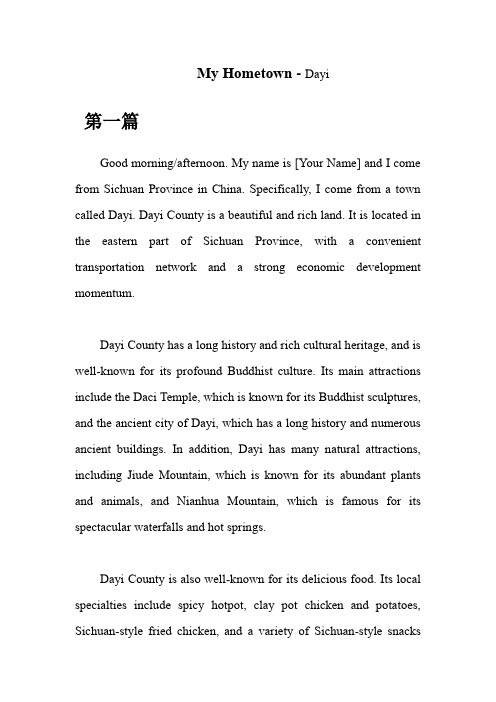 My Hometown - Dayi

第一篇

Good morning/afternoon. My name is [Your Name] and I come from Sichuan Province in China. Specifically, I come from a town called Dayi. Dayi County is a beautiful and rich land. It is located in the eastern part of Sichuan Province, with a convenient transportation network and a strong economic development momentum.

Dayi County has a long history and rich cultural heritage, and is well-known for its profound Buddhist culture. Its main attractions include the Daci Temple, which is known for its Buddhist sculptures, and the ancient city of Dayi, which has a long history and numerous ancient buildings. In addition, Dayi has many natural attractions, including Jiude Mountain, which is known for its abundant plants and animals, and Nianhua Mountain, which is famous for its spectacular waterfalls and hot springs.

Dayi County is also well-known for its delicious food. Its local specialties include spicy hotpot, clay pot chicken and potatoes, Sichuan-style fried chicken, and a variety of Sichuan-style snacks